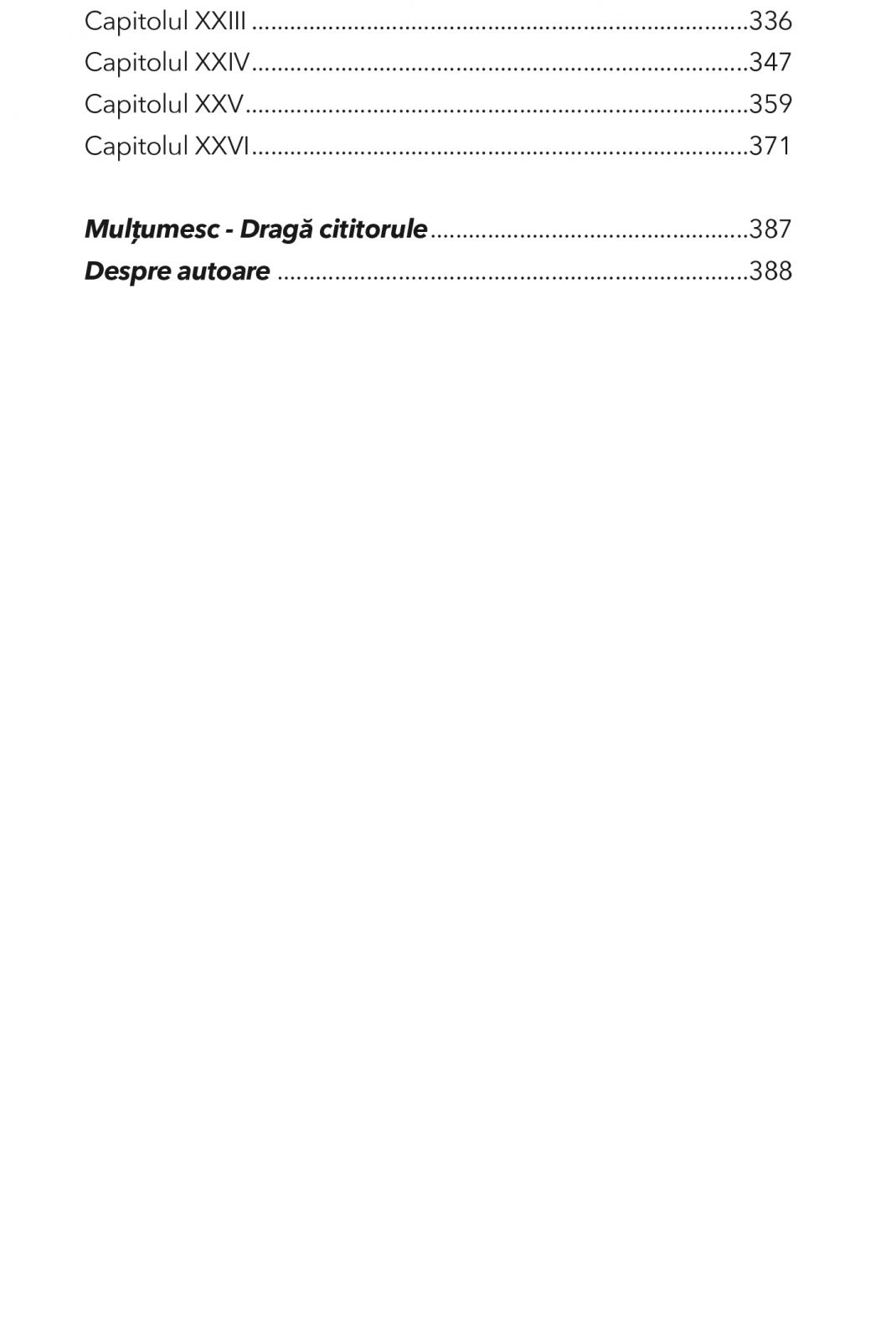 Capitolul XXIII 336
Capitolul XXIV 347
Capitolul XXV 359
Capitolul XXVI 371

Mulțumesc - Dragă cititorule 387
Despre autoare 388